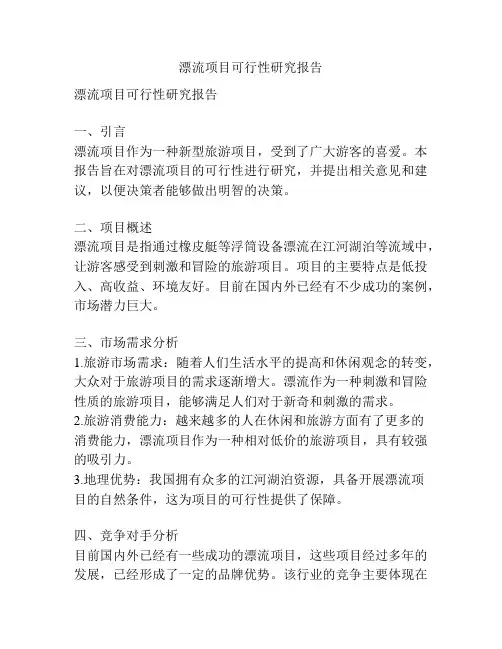 漂流项目可行性研究报告

漂流项目可行性研究报告

一、引言
漂流项目作为一种新型旅游项目，受到了广大游客的喜爱。本报告旨在对漂流项目的可行性进行研究，并提出相关意见和建议，以便决策者能够做出明智的决策。

二、项目概述
漂流项目是指通过橡皮艇等浮筒设备漂流在江河湖泊等流域中，让游客感受到刺激和冒险的旅游项目。项目的主要特点是低投入、高收益、环境友好。目前在国内外已经有不少成功的案例，市场潜力巨大。

三、市场需求分析
1.旅游市场需求：随着人们生活水平的提高和休闲观念的转变，大众对于旅游项目的需求逐渐增大。漂流作为一种刺激和冒险性质的旅游项目，能够满足人们对于新奇和刺激的需求。
2.旅游消费能力：越来越多的人在休闲和旅游方面有了更多的消费能力，漂流项目作为一种相对低价的旅游项目，具有较强的吸引力。
3.地理优势：我国拥有众多的江河湖泊资源，具备开展漂流项目的自然条件，这为项目的可行性提供了保障。

四、竞争对手分析
目前国内外已经有一些成功的漂流项目，这些项目经过多年的发展，已经形成了一定的品牌优势。该行业的竞争主要体现在